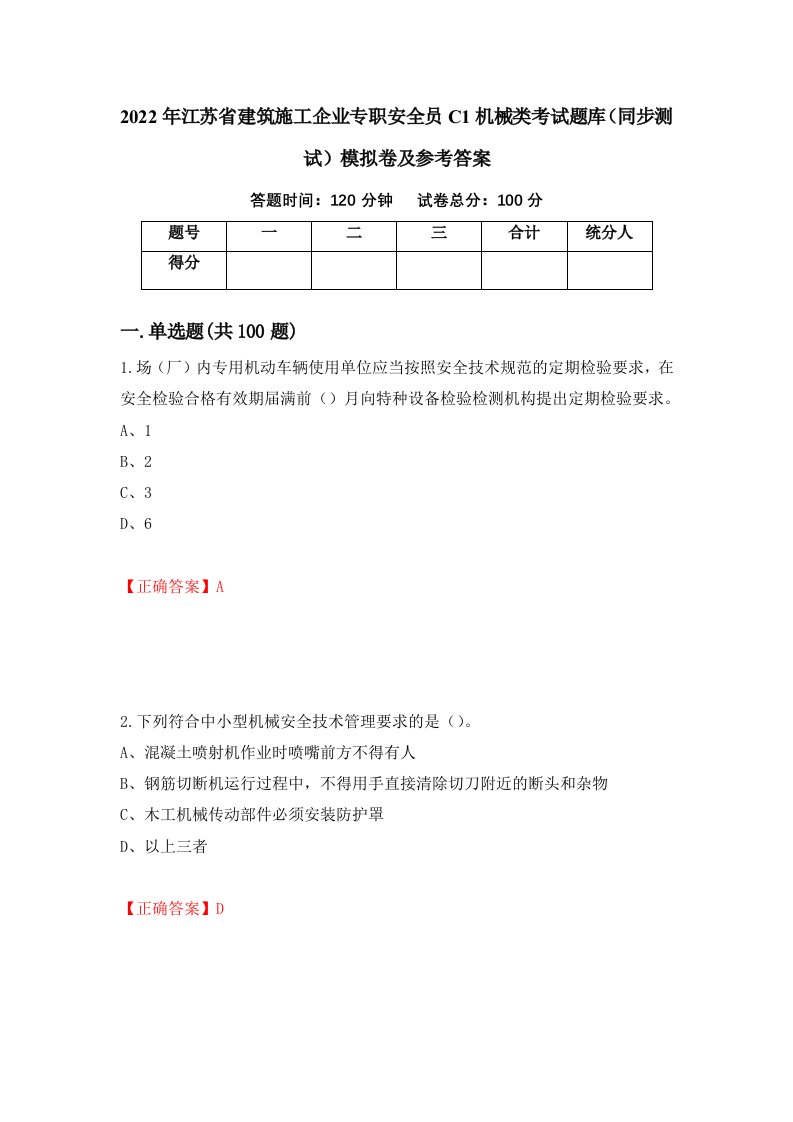 2022年江苏省建筑施工企业专职安全员C1机械类考试题库（同步测试）模拟卷及参考答案

答题时间：120分钟　试卷总分：100分

| 题号 | 一 | 二 | 三 | 合计 | 统分人 |
|---|---|---|---|---|---|
| 得分 | | | | | |

一.单选题(共100题)

1.场（厂）内专用机动车辆使用单位应当按照安全技术规范的定期检验要求，在安全检验合格有效期届满前（）月向特种设备检验检测机构提出定期检验要求。

A、1

B、2

C、3

D、6

【正确答案】A

2.下列符合中小型机械安全技术管理要求的是（）。

A、混凝土喷射机作业时喷嘴前方不得有人

B、钢筋切断机运行过程中，不得用手直接清除切刀附近的断头和杂物

C、木工机械传动部件必须安装防护罩

D、以上三者

【正确答案】D